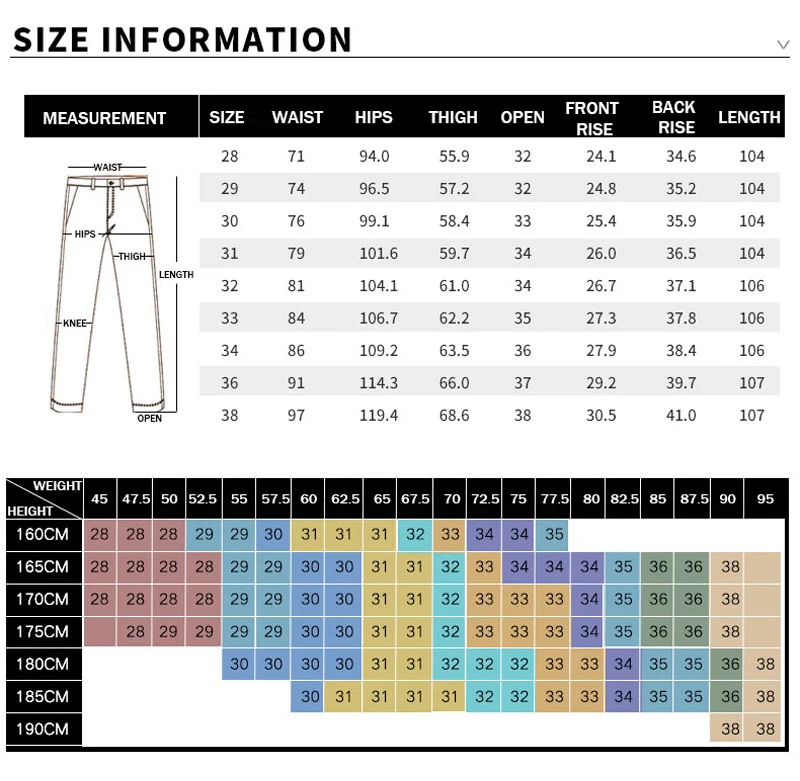 SIZE INFORMATION

| MEASUREMENT | SIZE | WAIST | HIPS | THIGH | OPEN | FRONT RISE | BACK RISE | LENGTH |
|---|---|---|---|---|---|---|---|---|
| | 28 | 71 | 94.0 | 55.9 | 32 | 24.1 | 34.6 | 104 |
| | 29 | 74 | 96.5 | 57.2 | 32 | 24.8 | 35.2 | 104 |
| | 30 | 76 | 99.1 | 58.4 | 33 | 25.4 | 35.9 | 104 |
| | 31 | 79 | 101.6 | 59.7 | 34 | 26.0 | 36.5 | 104 |
| | 32 | 81 | 104.1 | 61.0 | 34 | 26.7 | 37.1 | 106 |
| | 33 | 84 | 106.7 | 62.2 | 35 | 27.3 | 37.8 | 106 |
| | 34 | 86 | 109.2 | 63.5 | 36 | 27.9 | 38.4 | 106 |
| | 36 | 91 | 114.3 | 66.0 | 37 | 29.2 | 39.7 | 107 |
| | 38 | 97 | 119.4 | 68.6 | 38 | 30.5 | 41.0 | 107 |

WAIST
HIPS
THIGH
LENGTH
KNEE
OPEN

| WEIGHT / HEIGHT | 45 | 47.5 | 50 | 52.5 | 55 | 57.5 | 60 | 62.5 | 65 | 67.5 | 70 | 72.5 | 75 | 77.5 | 80 | 82.5 | 85 | 87.5 | 90 | 95 |
|---|---|---|---|---|---|---|---|---|---|---|---|---|---|---|---|---|---|---|---|---|
| 160CM | 28 | 28 | 28 | 29 | 29 | 30 | 31 | 31 | 31 | 32 | 33 | 34 | 34 | 35 | | | | | | |
| 165CM | 28 | 28 | 28 | 28 | 29 | 29 | 30 | 30 | 31 | 31 | 32 | 33 | 34 | 34 | 34 | 35 | 36 | 36 | 38 | |
| 170CM | 28 | 28 | 28 | 28 | 29 | 29 | 30 | 30 | 31 | 31 | 32 | 33 | 33 | 33 | 34 | 35 | 36 | 36 | 38 | |
| 175CM | | 28 | 29 | 29 | 29 | 29 | 30 | 30 | 31 | 31 | 32 | 33 | 33 | 33 | 34 | 35 | 36 | 36 | 38 | |
| 180CM | | | | | 30 | 30 | 30 | 30 | 31 | 31 | 32 | 32 | 32 | 33 | 33 | 34 | 35 | 35 | 36 | 38 |
| 185CM | | | | | | | 30 | 31 | 31 | 31 | 31 | 32 | 32 | 33 | 33 | 34 | 35 | 35 | 36 | 38 |
| 190CM | | | | | | | | | | | | | | | | | | | 38 | 38 |